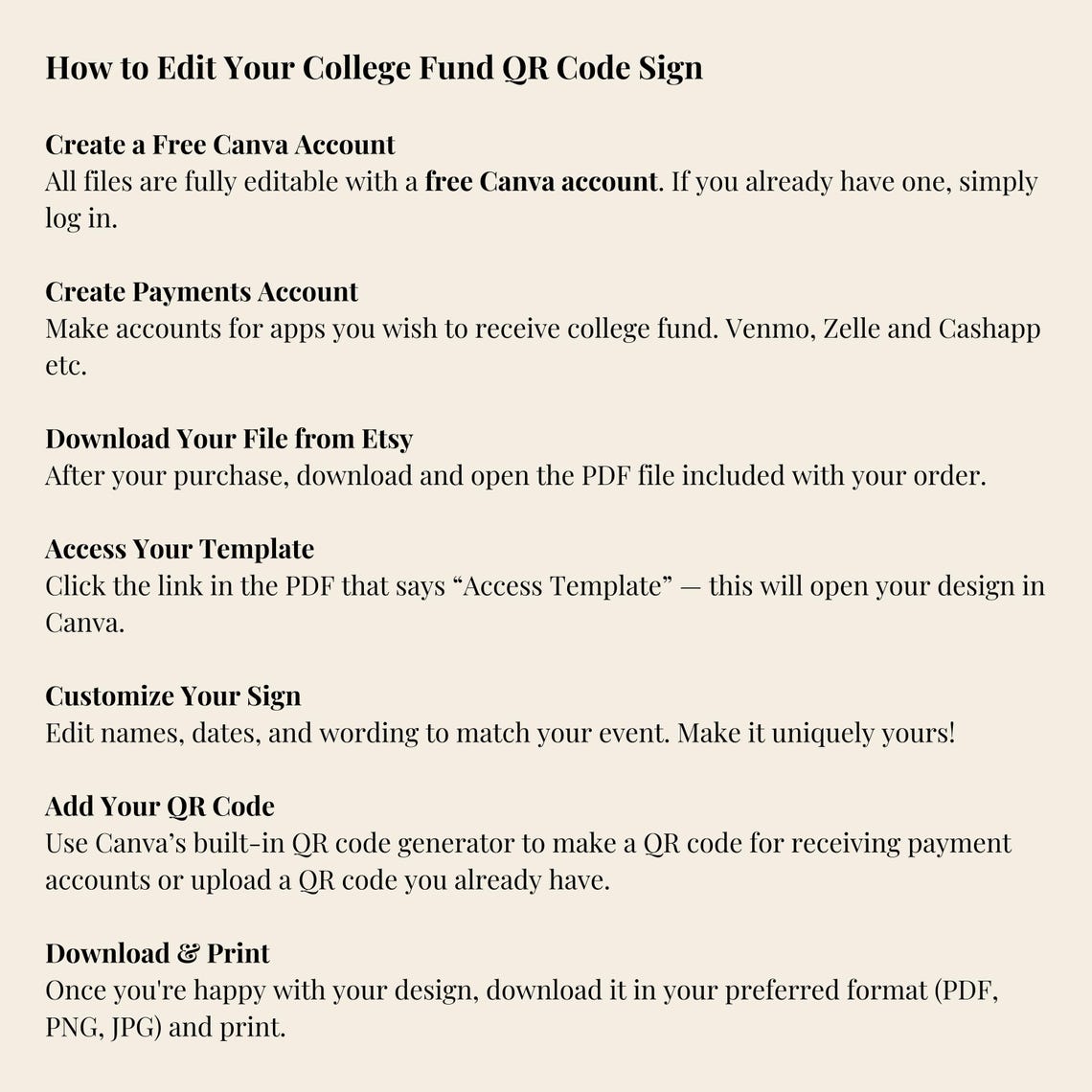 How to Edit Your College Fund QR Code Sign

Create a Free Canva Account
All files are fully editable with a free Canva account. If you already have one, simply log in.

Create Payments Account
Make accounts for apps you wish to receive college fund. Venmo, Zelle and Cashapp etc.

Download Your File from Etsy
After your purchase, download and open the PDF file included with your order.

Access Your Template
Click the link in the PDF that says “Access Template” — this will open your design in Canva.

Customize Your Sign
Edit names, dates, and wording to match your event. Make it uniquely yours!

Add Your QR Code
Use Canva’s built-in QR code generator to make a QR code for receiving payment accounts or upload a QR code you already have.

Download & Print
Once you're happy with your design, download it in your preferred format (PDF, PNG, JPG) and print.